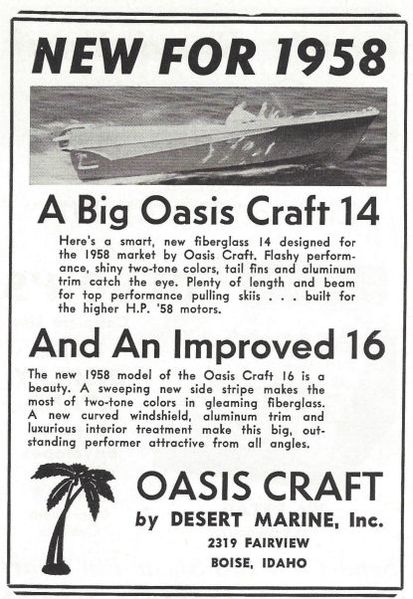 NEW FOR 1958

A Big Oasis Craft 14

Here's a smart, new fiberglass 14 designed for the 1958 market by Oasis Craft. Flashy performance, shiny two-tone colors, tail fins and aluminum trim catch the eye. Plenty of length and beam for top performance pulling skiis . . . built for the higher H.P. '58 motors.

And An Improved 16

The new 1958 model of the Oasis Craft 16 is a beauty. A sweeping new side stripe makes the most of two-tone colors in gleaming fiberglass. A new curved windshield, aluminum trim and luxurious interior treatment make this big, outstanding performer attractive from all angles.

OASIS CRAFT
by DESERT MARINE, Inc.
2319 FAIRVIEW
BOISE, IDAHO